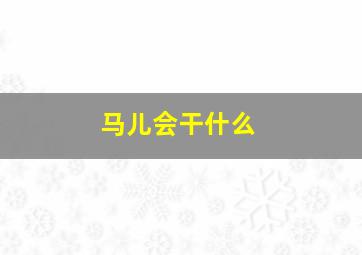 马儿会干什么